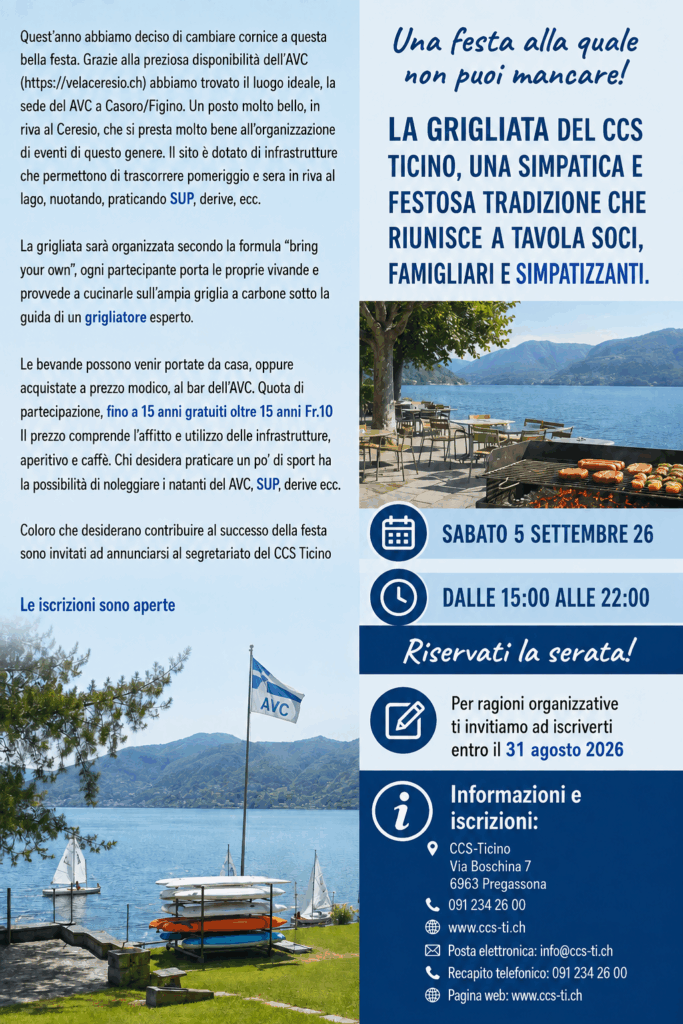 Quest'anno abbiamo deciso di cambiare cornice a questa bella festa. Grazie alla preziosa disponibilità dell'AVC (https://velaceresio.ch) abbiamo trovato il luogo ideale, la sede del AVC a Casoro/Figino. Un posto molto bello, in riva al Ceresio, che si presta molto bene all'organizzazione di eventi di questo genere. Il sito è dotato di infrastrutture che permettono di trascorrere pomeriggio e sera in riva al lago, nuotando, praticando SUP, derive, ecc.

La grigliata sarà organizzata secondo la formula "bring your own", ogni partecipante porta le proprie vivande e provvede a cucinarle sull'ampia griglia a carbone sotto la guida di un grigliatore esperto.

Le bevande possono venir portate da casa, oppure acquistate a prezzo modico, al bar dell'AVC. Quota di partecipazione, fino a 15 anni gratuiti oltre 15 anni Fr.10 Il prezzo comprende l'affitto e utilizzo delle infrastrutture, aperitivo e caffè. Chi desidera praticare un po' di sport ha la possibilità di noleggiare i natanti del AVC, SUP, derive ecc.

Coloro che desiderano contribuire al successo della festa sono invitati ad annunciarsi al segretariato del CCS Ticino

Le iscrizioni sono aperte

AVC

Una festa alla quale non puoi mancare!

LA GRIGLIATA DEL CCS TICINO, UNA SIMPATICA E FESTOSA TRADIZIONE CHE RIUNISCE A TAVOLA SOCI, FAMIGLIARI E SIMPATIZZANTI.

SABATO 5 SETTEMBRE 26

DALLE 15:00 ALLE 22:00

Riservati la serata!

Per ragioni organizzative ti invitiamo ad iscriverti entro il 31 agosto 2026

Informazioni e iscrizioni:

CCS-Ticino
Via Boschina 7
6963 Pregassona

091 234 26 00

www.ccs-ti.ch

Posta elettronica: info@ccs-ti.ch

Recapito telefonico: 091 234 26 00

Pagina web: www.ccs-ti.ch